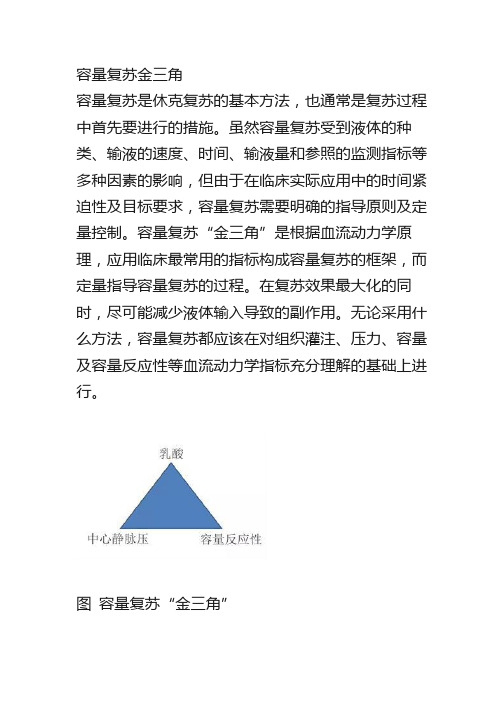 容量复苏金三角

容量复苏是休克复苏的基本方法，也通常是复苏过程中首先要进行的措施。虽然容量复苏受到液体的种类、输液的速度、时间、输液量和参照的监测指标等多种因素的影响，但由于在临床实际应用中的时间紧迫性及目标要求，容量复苏需要明确的指导原则及定量控制。容量复苏“金三角”是根据血流动力学原理，应用临床最常用的指标构成容量复苏的框架，而定量指导容量复苏的过程。在复苏效果最大化的同时，尽可能减少液体输入导致的副作用。无论采用什么方法，容量复苏都应该在对组织灌注、压力、容量及容量反应性等血流动力学指标充分理解的基础上进行。

乳酸

中心静脉压

容量反应性

图 容量复苏“金三角”